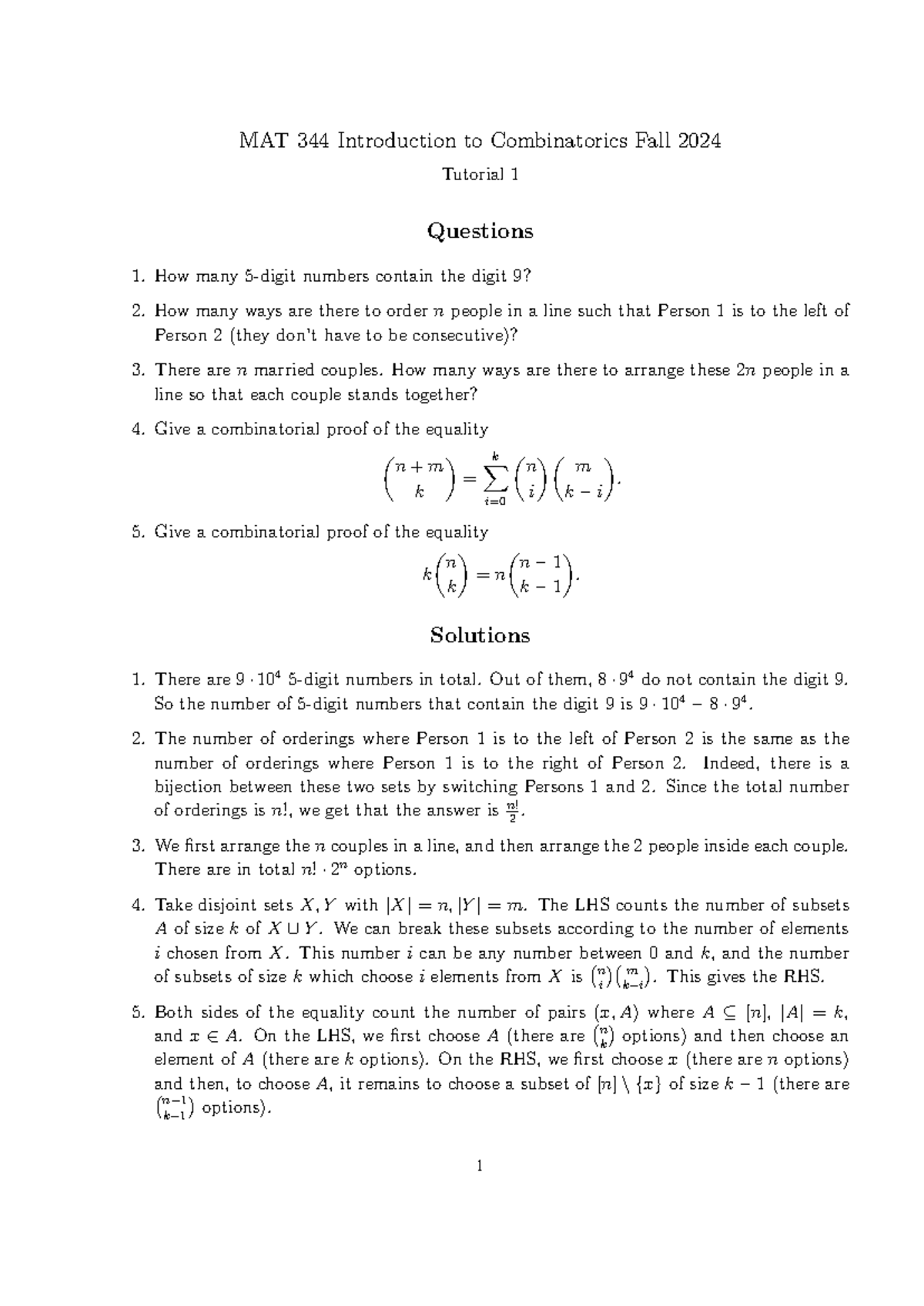 MAT 344 Introduction to Combinatorics Fall 2024

Tutorial 1

Questions

1. How many 5-digit numbers contain the digit 9?

2. How many ways are there to order $n$ people in a line such that Person 1 is to the left of Person 2 (they don't have to be consecutive)?

3. There are $n$ married couples. How many ways are there to arrange these $2n$ people in a line so that each couple stands together?

4. Give a combinatorial proof of the equality
$$\binom{n+m}{k} = \sum_{i=0}^{k} \binom{n}{i}\binom{m}{k-i}.$$

5. Give a combinatorial proof of the equality
$$k\binom{n}{k} = n\binom{n-1}{k-1}.$$

Solutions

1. There are $9 \cdot 10^4$ 5-digit numbers in total. Out of them, $8 \cdot 9^4$ do not contain the digit 9. So the number of 5-digit numbers that contain the digit 9 is $9 \cdot 10^4 - 8 \cdot 9^4$.

2. The number of orderings where Person 1 is to the left of Person 2 is the same as the number of orderings where Person 1 is to the right of Person 2. Indeed, there is a bijection between these two sets by switching Persons 1 and 2. Since the total number of orderings is $n!$, we get that the answer is $\frac{n!}{2}$.

3. We first arrange the $n$ couples in a line, and then arrange the 2 people inside each couple. There are in total $n! \cdot 2^n$ options.

4. Take disjoint sets $X, Y$ with $|X| = n$, $|Y| = m$. The LHS counts the number of subsets $A$ of size $k$ of $X \cup Y$. We can break these subsets according to the number of elements $i$ chosen from $X$. This number $i$ can be any number between 0 and $k$, and the number of subsets of size $k$ which choose $i$ elements from $X$ is $\binom{n}{i}\binom{m}{k-i}$. This gives the RHS.

5. Both sides of the equality count the number of pairs $(x, A)$ where $A \subseteq [n]$, $|A| = k$, and $x \in A$. On the LHS, we first choose $A$ (there are $\binom{n}{k}$ options) and then choose an element of $A$ (there are $k$ options). On the RHS, we first choose $x$ (there are $n$ options) and then, to choose $A$, it remains to choose a subset of $[n] \setminus \{x\}$ of size $k-1$ (there are $\binom{n-1}{k-1}$ options).

1